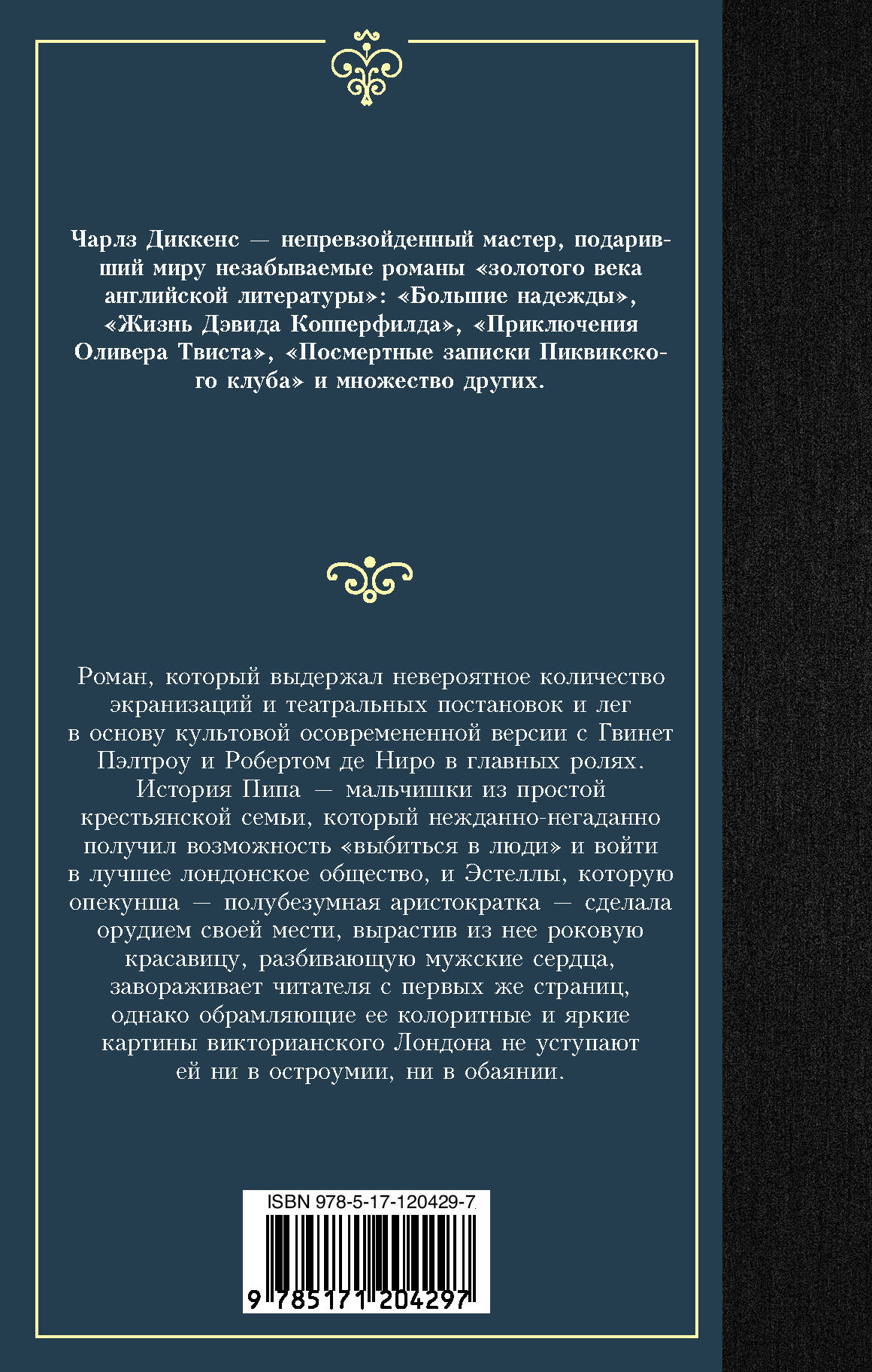 Чарлз Диккенс — непревзойденный мастер, подаривший миру незабываемые романы «золотого века английской литературы»: «Большие надежды», «Жизнь Дэвида Копперфилда», «Приключения Оливера Твиста», «Посмертные записки Пиквикского клуба» и множество других.

Роман, который выдержал невероятное количество экранизаций и театральных постановок и лег в основу культовой осовремененной версии с Гвинет Пэлтроу и Робертом де Ниро в главных ролях.
История Пипа — мальчишки из простой крестьянской семьи, который нежданно-негаданно получил возможность «выбиться в люди» и войти в лучшее лондонское общество, и Эстеллы, которую опекунша — полубезумная аристократка — сделала орудием своей мести, вырастив из нее роковую красавицу, разбивающую мужские сердца, завораживает читателя с первых же страниц, однако обрамляющие ее колоритные и яркие картины викторианского Лондона не уступают ей ни в остроумии, ни в обаянии.

ISBN 978-5-17-120429-7
9 785171 204297